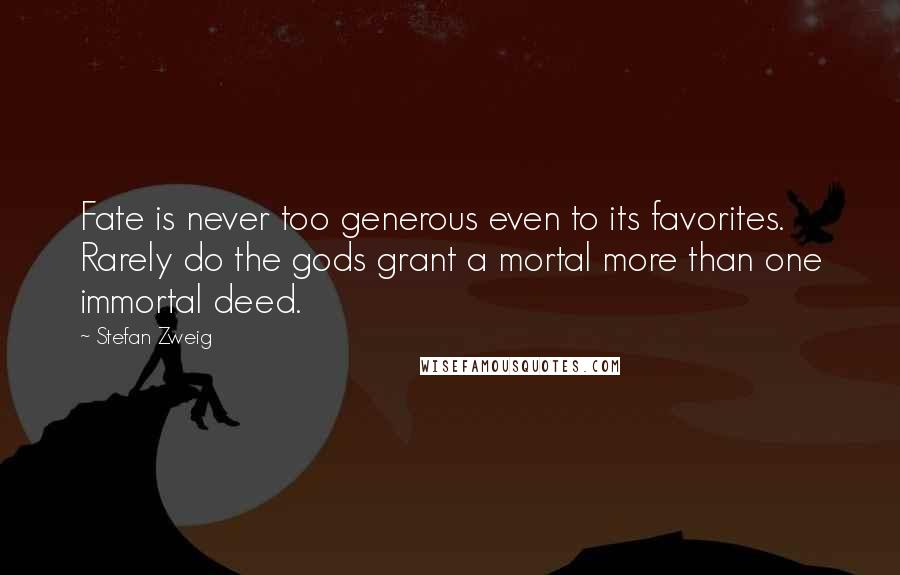 Fate is never too generous even to its favorites. Rarely do the gods grant a mortal more than one immortal deed.

~ Stefan Zweig

WISEFAMOUSQUOTES.COM